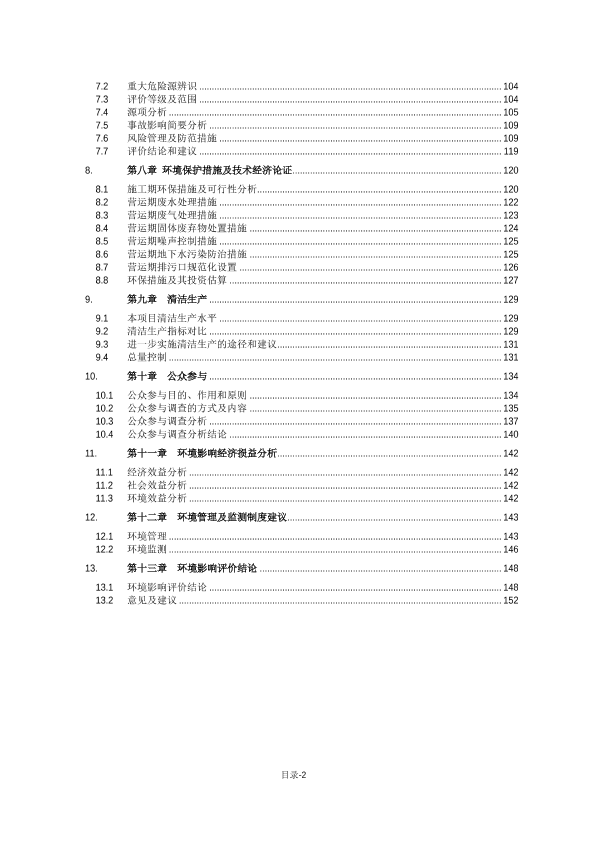 7.2 重大危险源辨识 ........ 104
7.3 评价等级及范围 ........ 104
7.4 源项分析 ........ 105
7.5 事故影响简要分析 ........ 109
7.6 风险管理及防范措施 ........ 109
7.7 评价结论和建议 ........ 119

8. 第八章 环境保护措施及技术经济论证 ........ 120

8.1 施工期环保措施及可行性分析 ........ 120
8.2 营运期废水处理措施 ........ 122
8.3 营运期废气处理措施 ........ 123
8.4 营运期固体废弃物处置措施 ........ 124
8.5 营运期噪声控制措施 ........ 125
8.6 营运期地下水污染防治措施 ........ 125
8.7 营运期排污口规范化设置 ........ 126
8.8 环保措施及其投资估算 ........ 127

9. 第九章 清洁生产 ........ 129

9.1 本项目清洁生产水平 ........ 129
9.2 清洁生产指标对比 ........ 129
9.3 进一步实施清洁生产的途径和建议 ........ 131
9.4 总量控制 ........ 131

10. 第十章 公众参与 ........ 134

10.1 公众参与目的、作用和原则 ........ 134
10.2 公众参与调查的方式及内容 ........ 135
10.3 公众参与调查分析 ........ 137
10.4 公众参与调查分析结论 ........ 140

11. 第十一章 环境影响经济损益分析 ........ 142

11.1 经济效益分析 ........ 142
11.2 社会效益分析 ........ 142
11.3 环境效益分析 ........ 142

12. 第十二章 环境管理及监测制度建议 ........ 143

12.1 环境管理 ........ 143
12.2 环境监测 ........ 146

13. 第十三章 环境影响评价结论 ........ 148

13.1 环境影响评价结论 ........ 148
13.2 意见及建议 ........ 152

目录-2